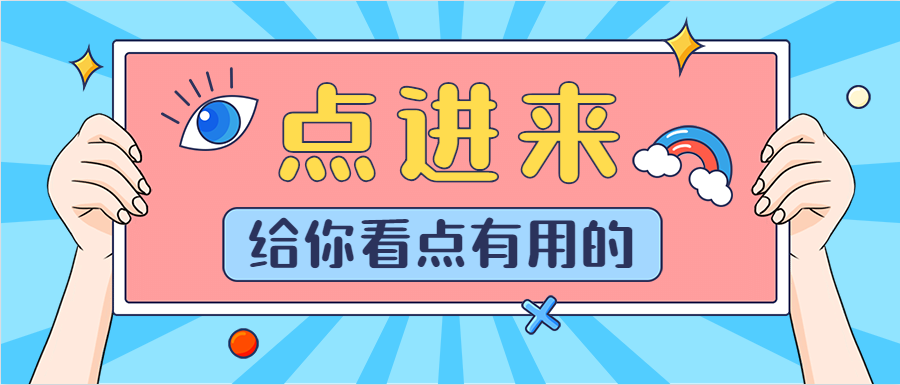 点进来

给你看点有用的